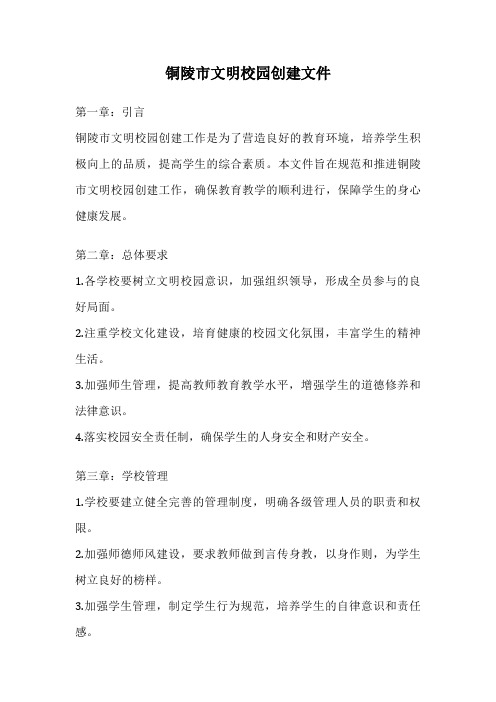 铜陵市文明校园创建文件

第一章：引言

铜陵市文明校园创建工作是为了营造良好的教育环境，培养学生积极向上的品质，提高学生的综合素质。本文件旨在规范和推进铜陵市文明校园创建工作，确保教育教学的顺利进行，保障学生的身心健康发展。

第二章：总体要求

1.各学校要树立文明校园意识，加强组织领导，形成全员参与的良好局面。

2.注重学校文化建设，培育健康的校园文化氛围，丰富学生的精神生活。

3.加强师生管理，提高教师教育教学水平，增强学生的道德修养和法律意识。

4.落实校园安全责任制，确保学生的人身安全和财产安全。

第三章：学校管理

1.学校要建立健全完善的管理制度，明确各级管理人员的职责和权限。

2.加强师德师风建设，要求教师做到言传身教，以身作则，为学生树立良好的榜样。

3.加强学生管理，制定学生行为规范，培养学生的自律意识和责任感。